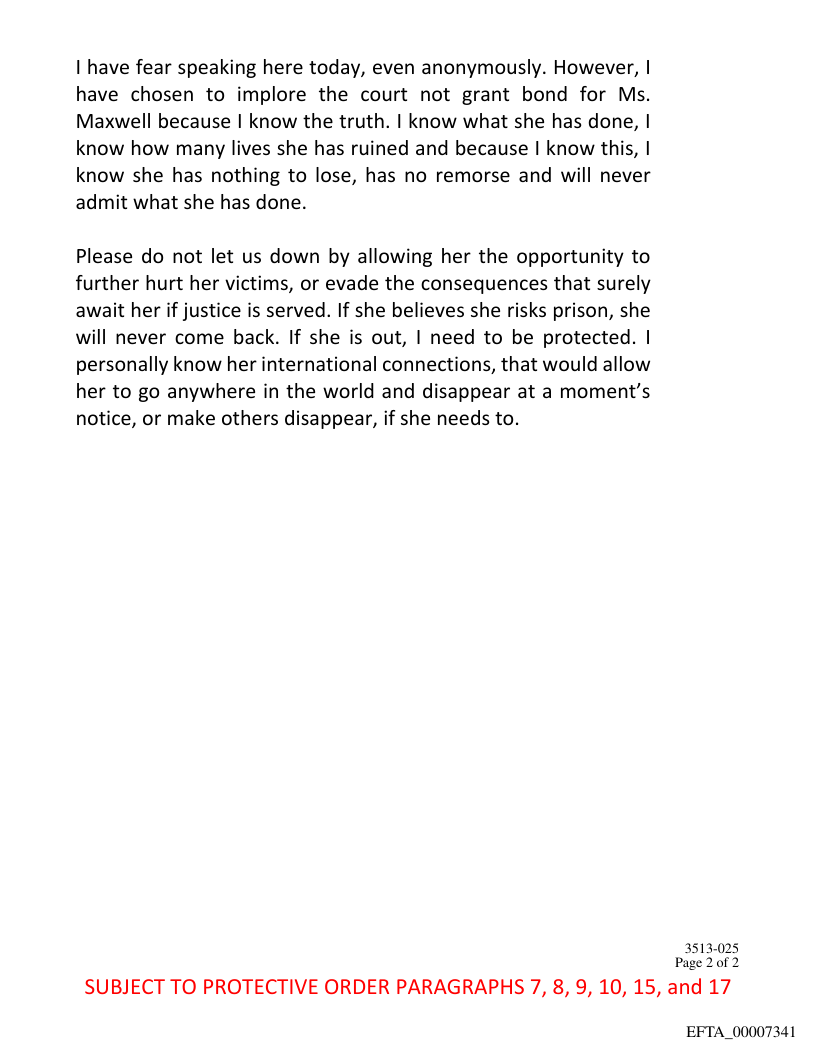 I have fear speaking here today, even anonymously. However, I have chosen to implore the court not grant bond for Ms. Maxwell because I know the truth. I know what she has done, I know how many lives she has ruined and because I know this, I know she has nothing to lose, has no remorse and will never admit what she has done.

Please do not let us down by allowing her the opportunity to further hurt her victims, or evade the consequences that surely await her if justice is served. If she believes she risks prison, she will never come back. If she is out, I need to be protected. I personally know her international connections, that would allow her to go anywhere in the world and disappear at a moment's notice, or make others disappear, if she needs to.

3513-025
Page 2 of 2

SUBJECT TO PROTECTIVE ORDER PARAGRAPHS 7, 8, 9, 10, 15, and 17

EFTA_00007341